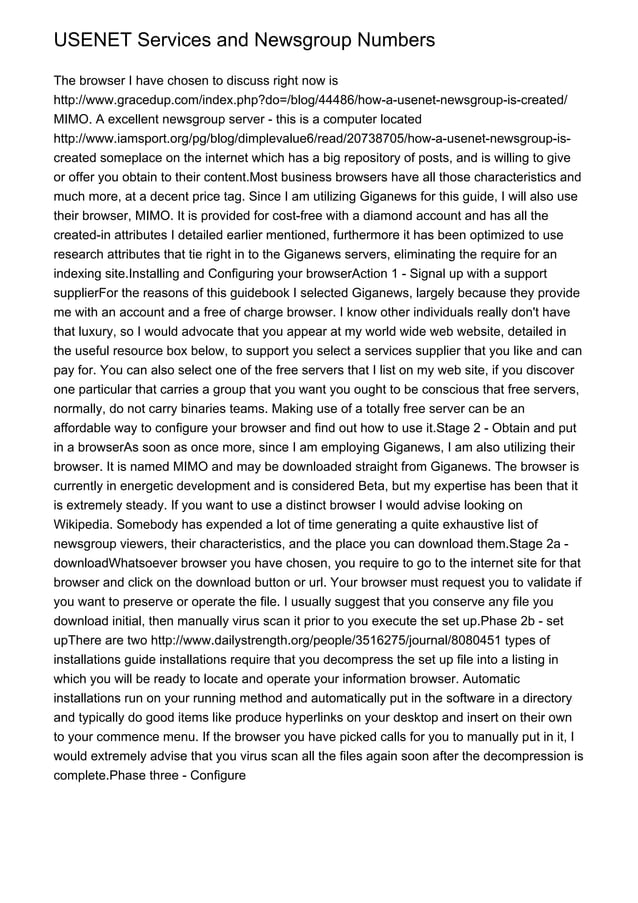 USENET Services and Newsgroup Numbers

The browser I have chosen to discuss right now is http://www.gracedup.com/index.php?do=/blog/44486/how-a-usenet-newsgroup-is-created/ MIMO. A excellent newsgroup server - this is a computer located http://www.iamsport.org/pg/blog/dimplevalue6/read/20738705/how-a-usenet-newsgroup-is-created someplace on the internet which has a big repository of posts, and is willing to give or offer you obtain to their content.Most business browsers have all those characteristics and much more, at a decent price tag. Since I am utilizing Giganews for this guide, I will also use their browser, MIMO. It is provided for cost-free with a diamond account and has all the created-in attributes I detailed earlier mentioned, furthermore it has been optimized to use research attributes that tie right in to the Giganews servers, eliminating the require for an indexing site.Installing and Configuring your browserAction 1 - Signal up with a support supplierFor the reasons of this guidebook I selected Giganews, largely because they provide me with an account and a free of charge browser. I know other individuals really don't have that luxury, so I would advocate that you appear at my world wide web website, detailed in the useful resource box below, to support you select a services supplier that you like and can pay for. You can also select one of the free servers that I list on my web site, if you discover one particular that carries a group that you want you ought to be conscious that free servers, normally, do not carry binaries teams. Making use of a totally free server can be an affordable way to configure your browser and find out how to use it.Stage 2 - Obtain and put in a browserAs soon as once more, since I am employing Giganews, I am also utilizing their browser. It is named MIMO and may be downloaded straight from Giganews. The browser is currently in energetic development and is considered Beta, but my expertise has been that it is extremely steady. If you want to use a distinct browser I would advise looking on Wikipedia. Somebody has expended a lot of time generating a quite exhaustive list of newsgroup viewers, their characteristics, and the place you can download them.Stage 2a - downloadWhatsoever browser you have chosen, you require to go to the internet site for that browser and click on the download button or url. Your browser must request you to validate if you want to preserve or operate the file. I usually suggest that you conserve any file you download initial, then manually virus scan it prior to you execute the set up.Phase 2b - set upThere are two http://www.dailystrength.org/people/3516275/journal/8080451 types of installations guide installations require that you decompress the set up file into a listing in which you will be ready to locate and operate your information browser. Automatic installations run on your running method and automatically put in the software in a directory and typically do good items like produce hyperlinks on your desktop and insert on their own to your commence menu. If the browser you have picked calls for you to manually put in it, I would extremely advise that you virus scan all the files again soon after the decompression is complete.Phase three - Configure